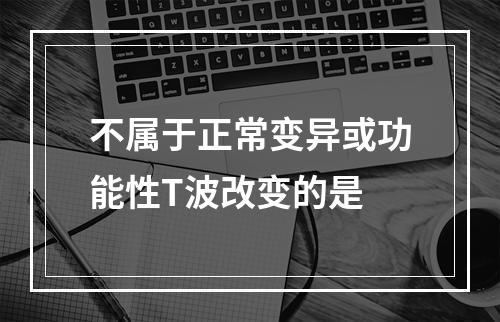 不属于正常变异或功能性T波改变的是